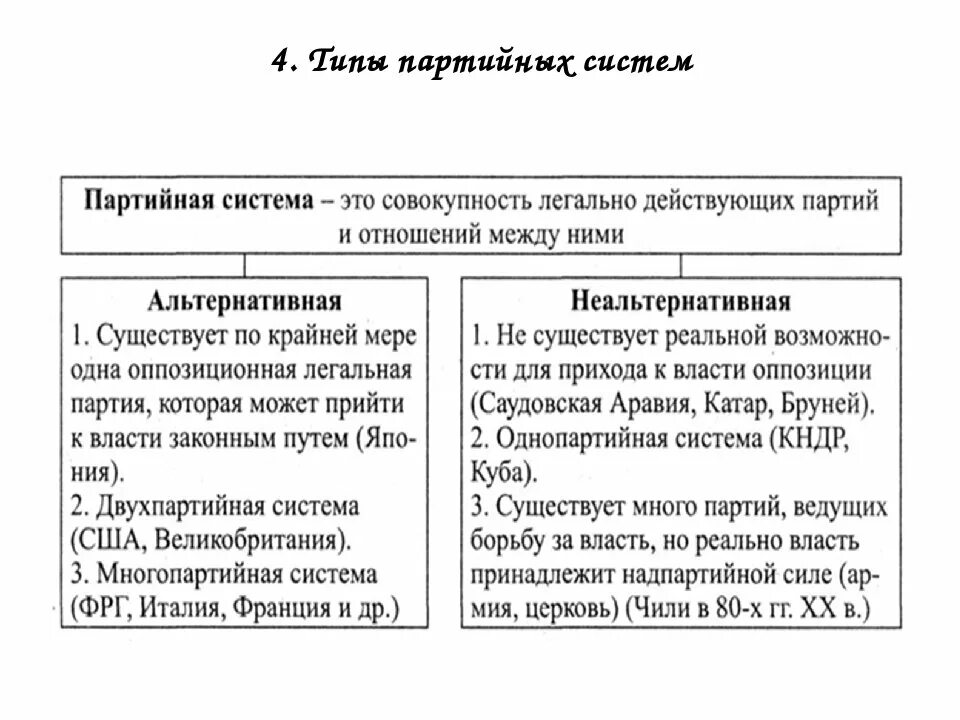 4. Типы партийных систем

Партийная система – это совокупность легально действующих партий и отношений между ними

Альтернативная
1. Существует по крайней мере одна оппозиционная легальная партия, которая может прийти к власти законным путем (Япония).
2. Двухпартийная система (США, Великобритания).
3. Многопартийная система (ФРГ, Италия, Франция и др.)

Неальтернативная
1. Не существует реальной возможности для прихода к власти оппозиции (Саудовская Аравия, Катар, Бруней).
2. Однопартийная система (КНДР, Куба).
3. Существует много партий, ведущих борьбу за власть, но реально власть принадлежит надпартийной силе (армия, церковь) (Чили в 80-х гг. XX в.)